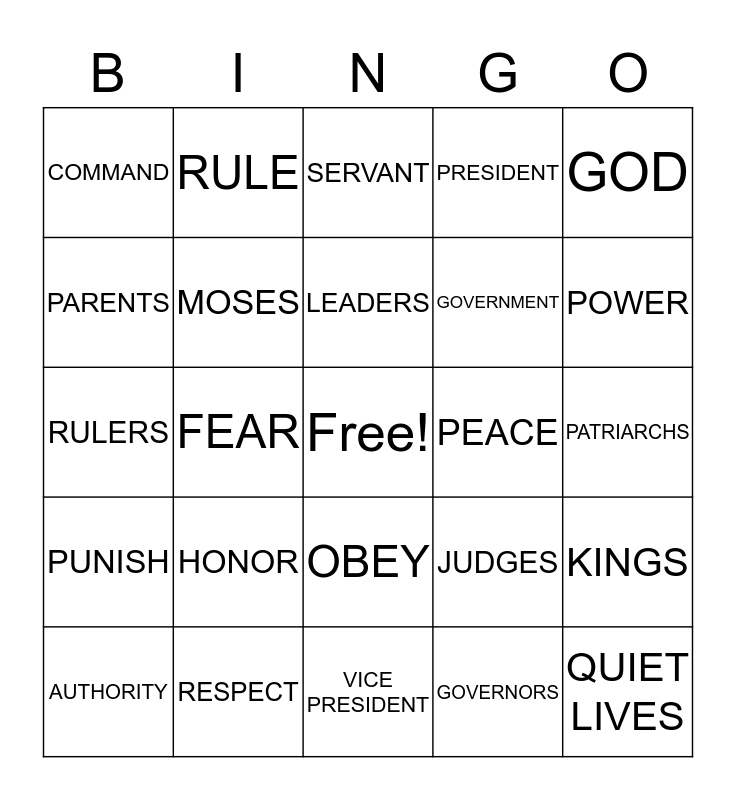 | B | I | N | G | O |
|---|---|---|---|---|
| COMMAND | RULE | SERVANT | PRESIDENT | GOD |
| PARENTS | MOSES | LEADERS | GOVERNMENT | POWER |
| RULERS | FEAR | Free! | PEACE | PATRIARCHS |
| PUNISH | HONOR | OBEY | JUDGES | KINGS |
| AUTHORITY | RESPECT | VICE PRESIDENT | GOVERNORS | QUIET LIVES |